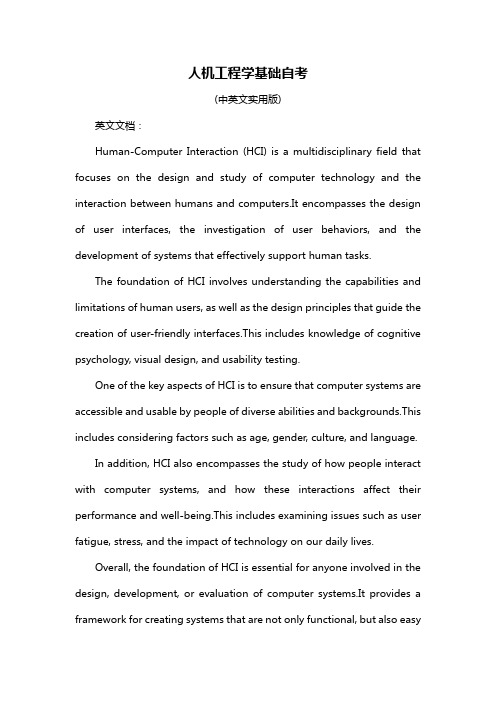 人机工程学基础自考

（中英文实用版）

英文文档：

Human-Computer Interaction (HCI) is a multidisciplinary field that focuses on the design and study of computer technology and the interaction between humans and computers.It encompasses the design of user interfaces, the investigation of user behaviors, and the development of systems that effectively support human tasks.

The foundation of HCI involves understanding the capabilities and limitations of human users, as well as the design principles that guide the creation of user-friendly interfaces.This includes knowledge of cognitive psychology, visual design, and usability testing.

One of the key aspects of HCI is to ensure that computer systems are accessible and usable by people of diverse abilities and backgrounds.This includes considering factors such as age, gender, culture, and language.

In addition, HCI also encompasses the study of how people interact with computer systems, and how these interactions affect their performance and well-being.This includes examining issues such as user fatigue, stress, and the impact of technology on our daily lives.

Overall, the foundation of HCI is essential for anyone involved in the design, development, or evaluation of computer systems.It provides a framework for creating systems that are not only functional, but also easy